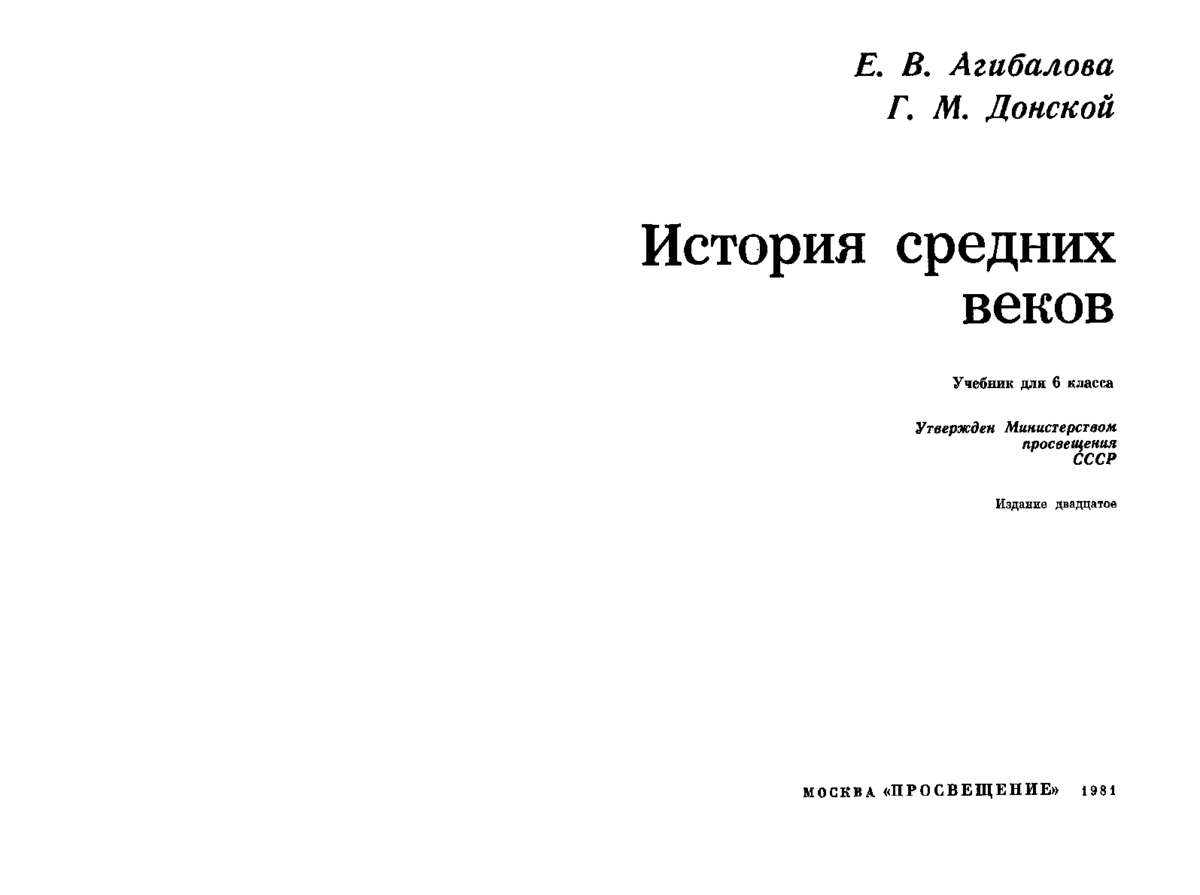 Е. В. Агибалова
Г. М. Донской

История средних веков

Учебник для 6 класса

Утвержден Министерством просвещения СССР

Издание двадцатое

МОСКВА «ПРОСВЕЩЕНИЕ» 1981